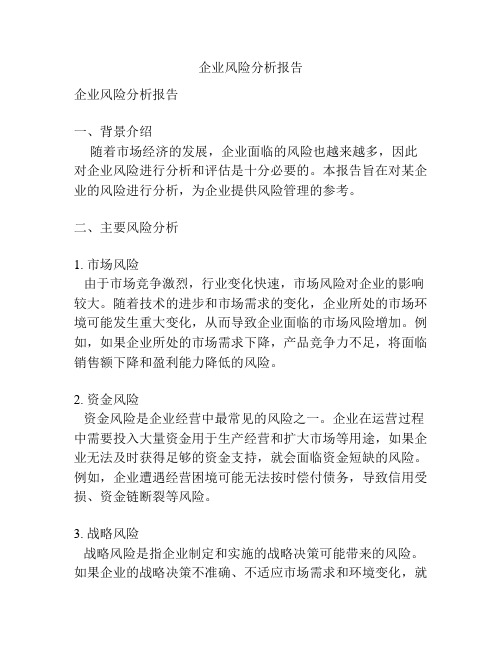 企业风险分析报告

企业风险分析报告

一、背景介绍

随着市场经济的发展，企业面临的风险也越来越多，因此对企业风险进行分析和评估是十分必要的。本报告旨在对某企业的风险进行分析，为企业提供风险管理的参考。

二、主要风险分析

1. 市场风险

由于市场竞争激烈，行业变化快速，市场风险对企业的影响较大。随着技术的进步和市场需求的变化，企业所处的市场环境可能发生重大变化，从而导致企业面临的市场风险增加。例如，如果企业所处的市场需求下降，产品竞争力不足，将面临销售额下降和盈利能力降低的风险。

2. 资金风险

资金风险是企业经营中最常见的风险之一。企业在运营过程中需要投入大量资金用于生产经营和扩大市场等用途，如果企业无法及时获得足够的资金支持，就会面临资金短缺的风险。例如，企业遭遇经营困境可能无法按时偿付债务，导致信用受损、资金链断裂等风险。

3. 战略风险

战略风险是指企业制定和实施的战略决策可能带来的风险。如果企业的战略决策不准确、不适应市场需求和环境变化，就